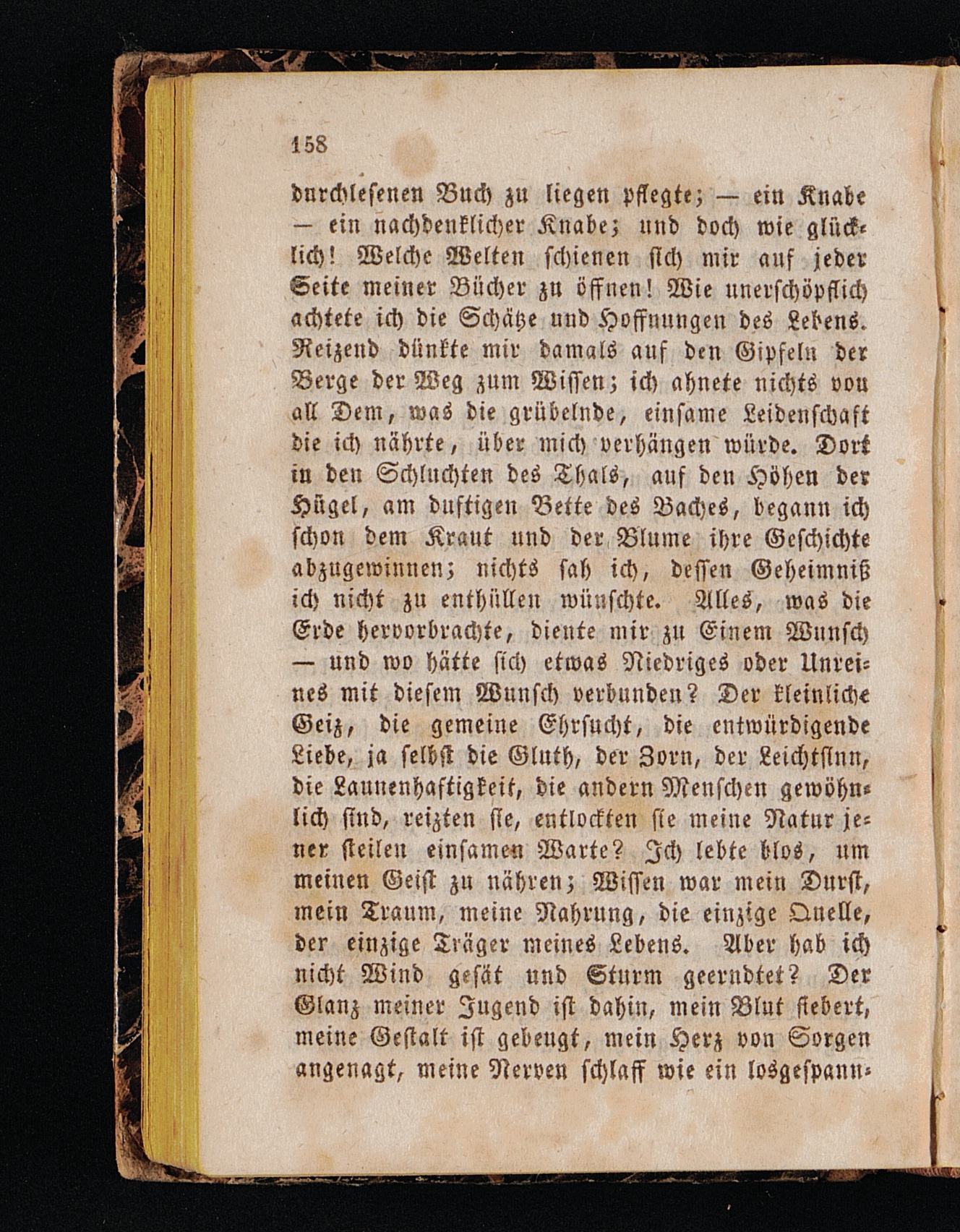 158

durchlesenen Buch zu liegen pflegte; — ein Knabe — ein nachdenklicher Knabe; und doch wie glücklich! Welche Welten schienen sich mir auf jeder Seite meiner Bücher zu öffnen! Wie unerschöpflich achtete ich die Schätze und Hoffnungen des Lebens. Reizend dünkte mir damals auf den Gipfeln der Berge der Weg zum Wissen; ich ahnete nichts von all Dem, was die grübelnde, einsame Leidenschaft die ich nährte, über mich verhängen würde. Dort in den Schluchten des Thals, auf den Höhen der Hügel, am duftigen Bette des Baches, begann ich schon dem Kraut und der Blume ihre Geschichte abzugewinnen; nichts sah ich, dessen Geheimniß ich nicht zu enthüllen wünschte. Alles, was die Erde hervorbrachte, diente mir zu Einem Wunsch — und wo hätte sich etwas Niedriges oder Unreines mit diesem Wunsch verbunden? Der kleinliche Geiz, die gemeine Ehrsucht, die entwürdigende Liebe, ja selbst die Gluth, der Zorn, der Leichtsinn, die Launenhaftigkeit, die andern Menschen gewöhnlich sind, reizten sie, entlockten sie meine Natur jener steilen einsamen Warte? Ich lebte blos, um meinen Geist zu nähren; Wissen war mein Durst, mein Traum, meine Nahrung, die einzige Quelle, der einzige Träger meines Lebens. Aber hab ich nicht Wind gesät und Sturm geerndtet? Der Glanz meiner Jugend ist dahin, mein Blut fiebert, meine Gestalt ist gebeugt, mein Herz von Sorgen angenagt, meine Nerven schlaff wie ein losgespann-